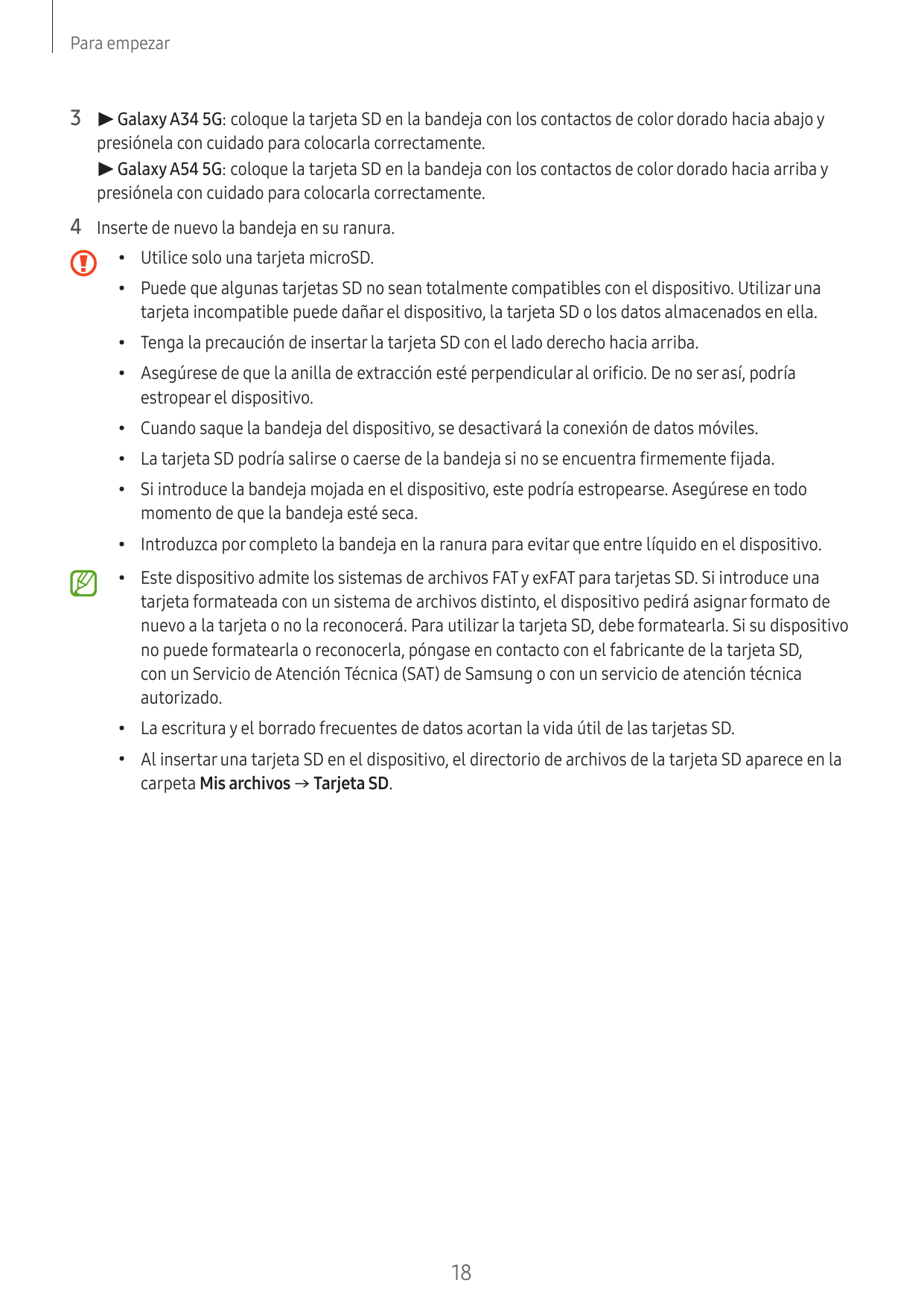 Para empezar

3 ▶ Galaxy A34 5G: coloque la tarjeta SD en la bandeja con los contactos de color dorado hacia abajo y presiónela con cuidado para colocarla correctamente.
▶ Galaxy A54 5G: coloque la tarjeta SD en la bandeja con los contactos de color dorado hacia arriba y presiónela con cuidado para colocarla correctamente.

4 Inserte de nuevo la bandeja en su ranura.

• Utilice solo una tarjeta microSD.
• Puede que algunas tarjetas SD no sean totalmente compatibles con el dispositivo. Utilizar una tarjeta incompatible puede dañar el dispositivo, la tarjeta SD o los datos almacenados en ella.
• Tenga la precaución de insertar la tarjeta SD con el lado derecho hacia arriba.
• Asegúrese de que la anilla de extracción esté perpendicular al orificio. De no ser así, podría estropear el dispositivo.
• Cuando saque la bandeja del dispositivo, se desactivará la conexión de datos móviles.
• La tarjeta SD podría salirse o caerse de la bandeja si no se encuentra firmemente fijada.
• Si introduce la bandeja mojada en el dispositivo, este podría estropearse. Asegúrese en todo momento de que la bandeja esté seca.
• Introduzca por completo la bandeja en la ranura para evitar que entre líquido en el dispositivo.

• Este dispositivo admite los sistemas de archivos FAT y exFAT para tarjetas SD. Si introduce una tarjeta formateada con un sistema de archivos distinto, el dispositivo pedirá asignar formato de nuevo a la tarjeta o no la reconocerá. Para utilizar la tarjeta SD, debe formatearla. Si su dispositivo no puede formatearla o reconocerla, póngase en contacto con el fabricante de la tarjeta SD, con un Servicio de Atención Técnica (SAT) de Samsung o con un servicio de atención técnica autorizado.
• La escritura y el borrado frecuentes de datos acortan la vida útil de las tarjetas SD.
• Al insertar una tarjeta SD en el dispositivo, el directorio de archivos de la tarjeta SD aparece en la carpeta Mis archivos → Tarjeta SD.

18